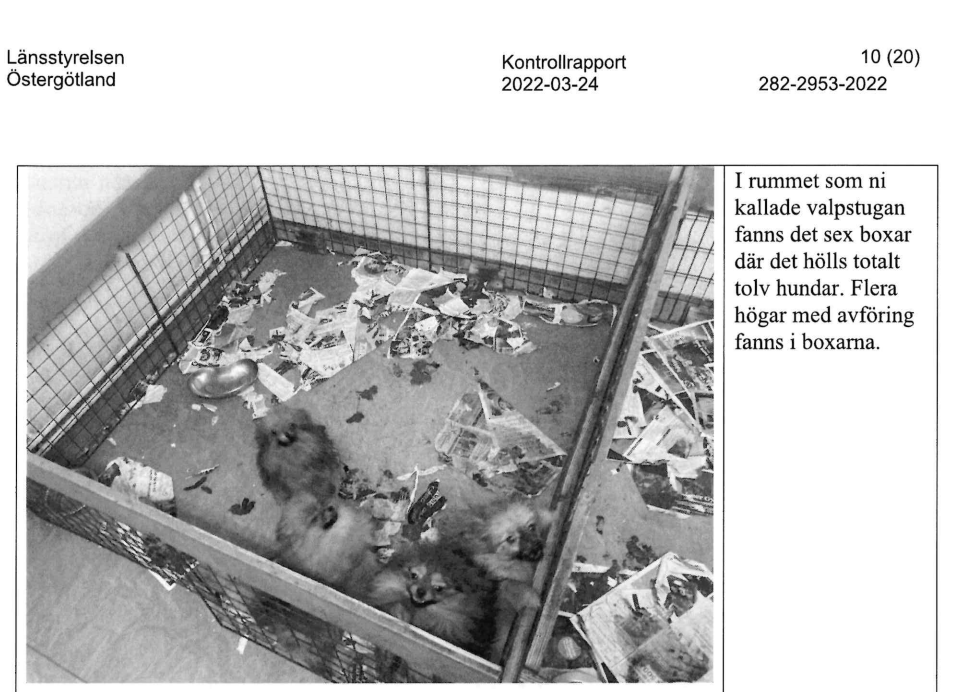 Länsstyrelsen
Östergötland

Kontrollrapport
2022-03-24

10 (20)
282-2953-2022

I rummet som ni kallade valpstugan fanns det sex boxar där det hölls totalt tolv hundar. Flera högar med avföring fanns i boxarna.